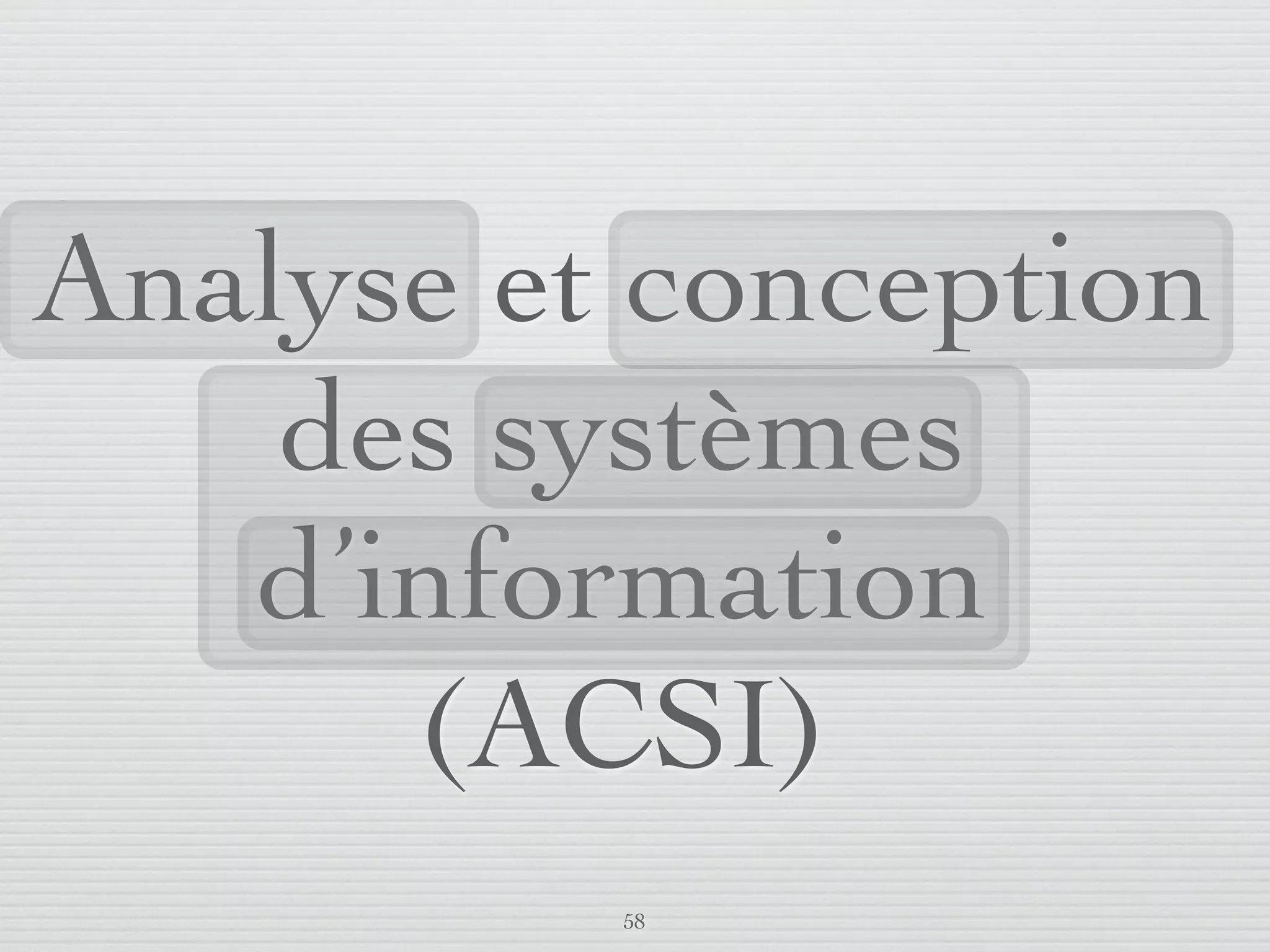 Analyse et conception des systèmes d’information (ACSI)

58